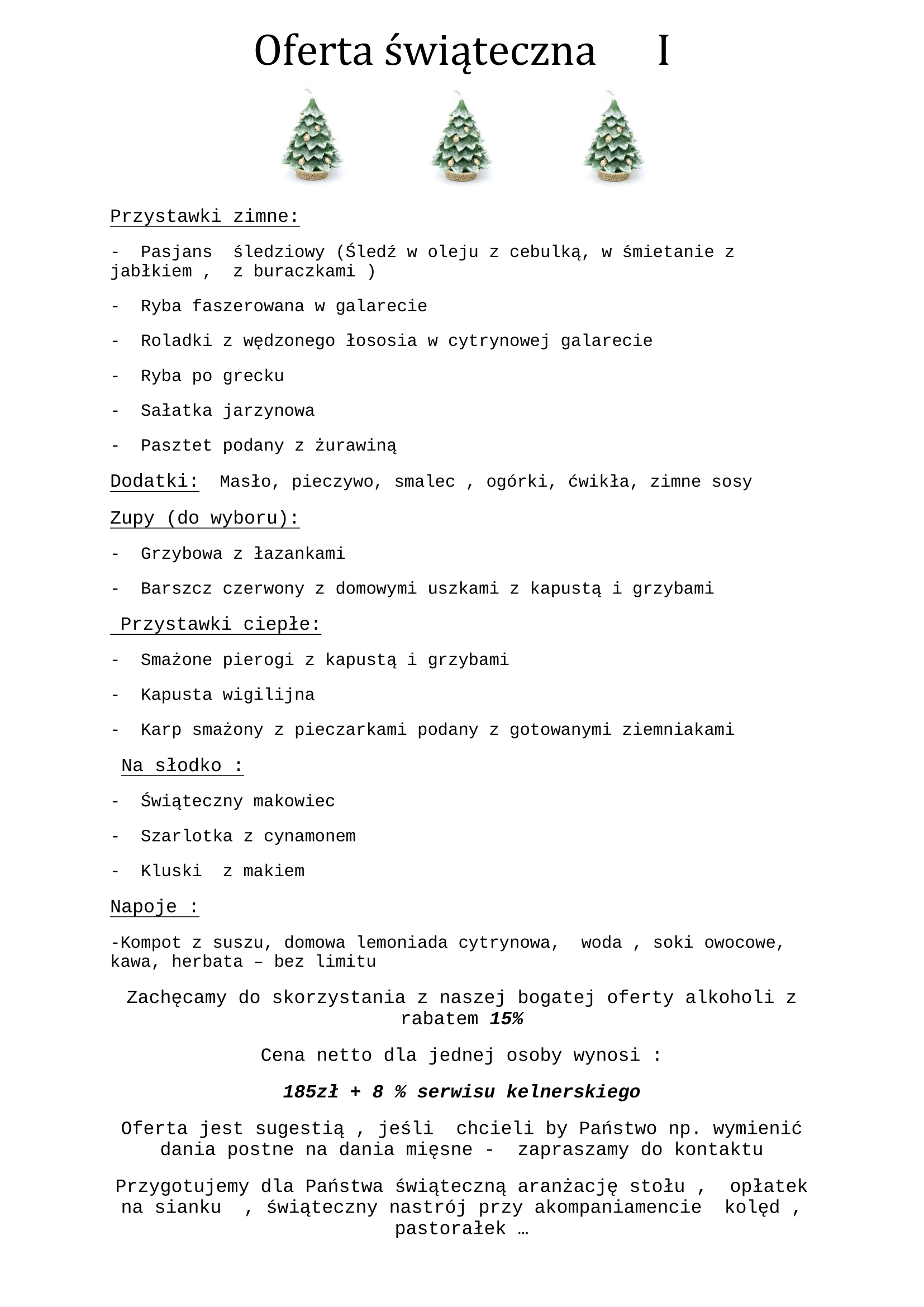 Oferta świąteczna I

Przystawki zimne:

- Pasjans śledziowy (Śledź w oleju z cebulką, w śmietanie z jabłkiem , z buraczkami )

- Ryba faszerowana w galarecie

- Roladki z wędzonego łososia w cytrynowej galarecie

- Ryba po grecku

- Sałatka jarzynowa

- Pasztet podany z żurawiną

Dodatki: Masło, pieczywo, smalec , ogórki, ćwikła, zimne sosy

Zupy (do wyboru):

- Grzybowa z łazankami

- Barszcz czerwony z domowymi uszkami z kapustą i grzybami

Przystawki ciepłe:

- Smażone pierogi z kapustą i grzybami

- Kapusta wigilijna

- Karp smażony z pieczarkami podany z gotowanymi ziemniakami

Na słodko :

- Świąteczny makowiec

- Szarlotka z cynamonem

- Kluski z makiem

Napoje :

-Kompot z suszu, domowa lemoniada cytrynowa, woda , soki owocowe, kawa, herbata – bez limitu

Zachęcamy do skorzystania z naszej bogatej oferty alkoholi z rabatem 15%

Cena netto dla jednej osoby wynosi :

185zł + 8 % serwisu kelnerskiego

Oferta jest sugestią , jeśli chcieli by Państwo np. wymienić dania postne na dania mięsne - zapraszamy do kontaktu

Przygotujemy dla Państwa świąteczną aranżację stołu , opłatek na sianku , świąteczny nastrój przy akompaniamencie kolęd , pastorałek …